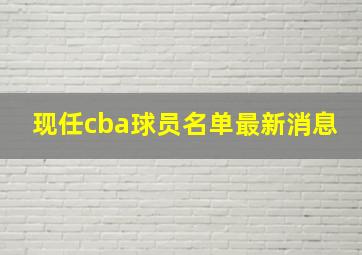 现任cba球员名单最新消息